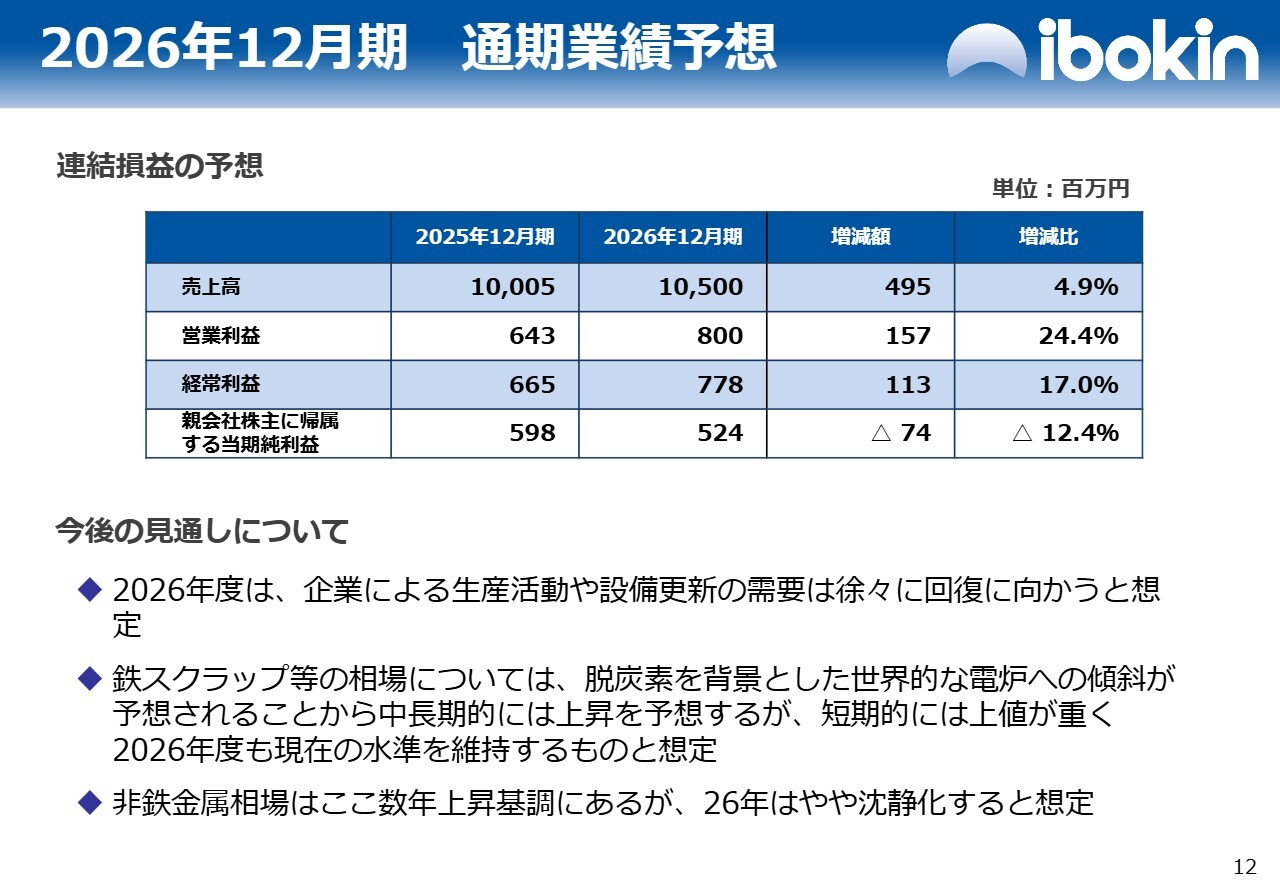 2026年12月期　通期業績予想

ibokin

連結損益の予想

単位：百万円

| | 2025年12月期 | 2026年12月期 | 増減額 | 増減比 |
|---|---|---|---|---|
| 売上高 | 10,005 | 10,500 | 495 | 4.9% |
| 営業利益 | 643 | 800 | 157 | 24.4% |
| 経常利益 | 665 | 778 | 113 | 17.0% |
| 親会社株主に帰属する当期純利益 | 598 | 524 | △ 74 | △ 12.4% |

今後の見通しについて

◆ 2026年度は、企業による生産活動や設備更新の需要は徐々に回復に向かうと想定

◆ 鉄スクラップ等の相場については、脱炭素を背景とした世界的な電炉への傾斜が予想されることから中長期的には上昇を予想するが、短期的には上値が重く2026年度も現在の水準を維持するものと想定

◆ 非鉄金属相場はここ数年上昇基調にあるが、26年はやや沈静化すると想定

12